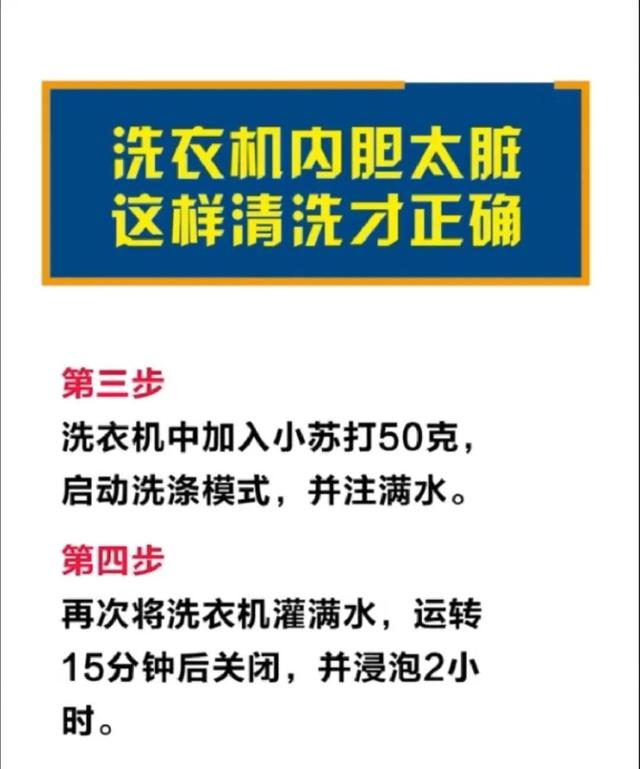 洗衣机内胆太脏
这样清洗才正确

第三步
洗衣机中加入小苏打50克，启动洗涤模式，并注满水。

第四步
再次将洗衣机灌满水，运转15分钟后关闭，并浸泡2小时。